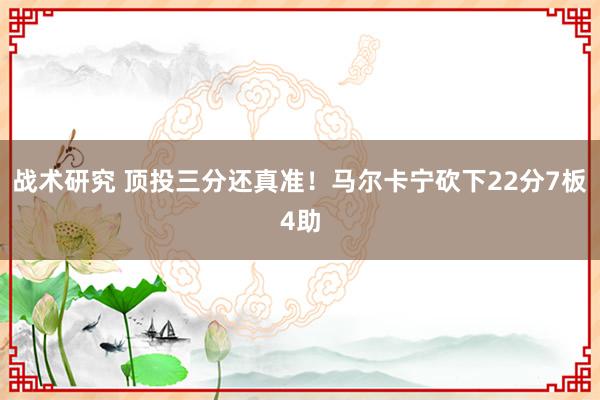 战术研究 顶投三分还真准！马尔卡宁砍下22分7板4助